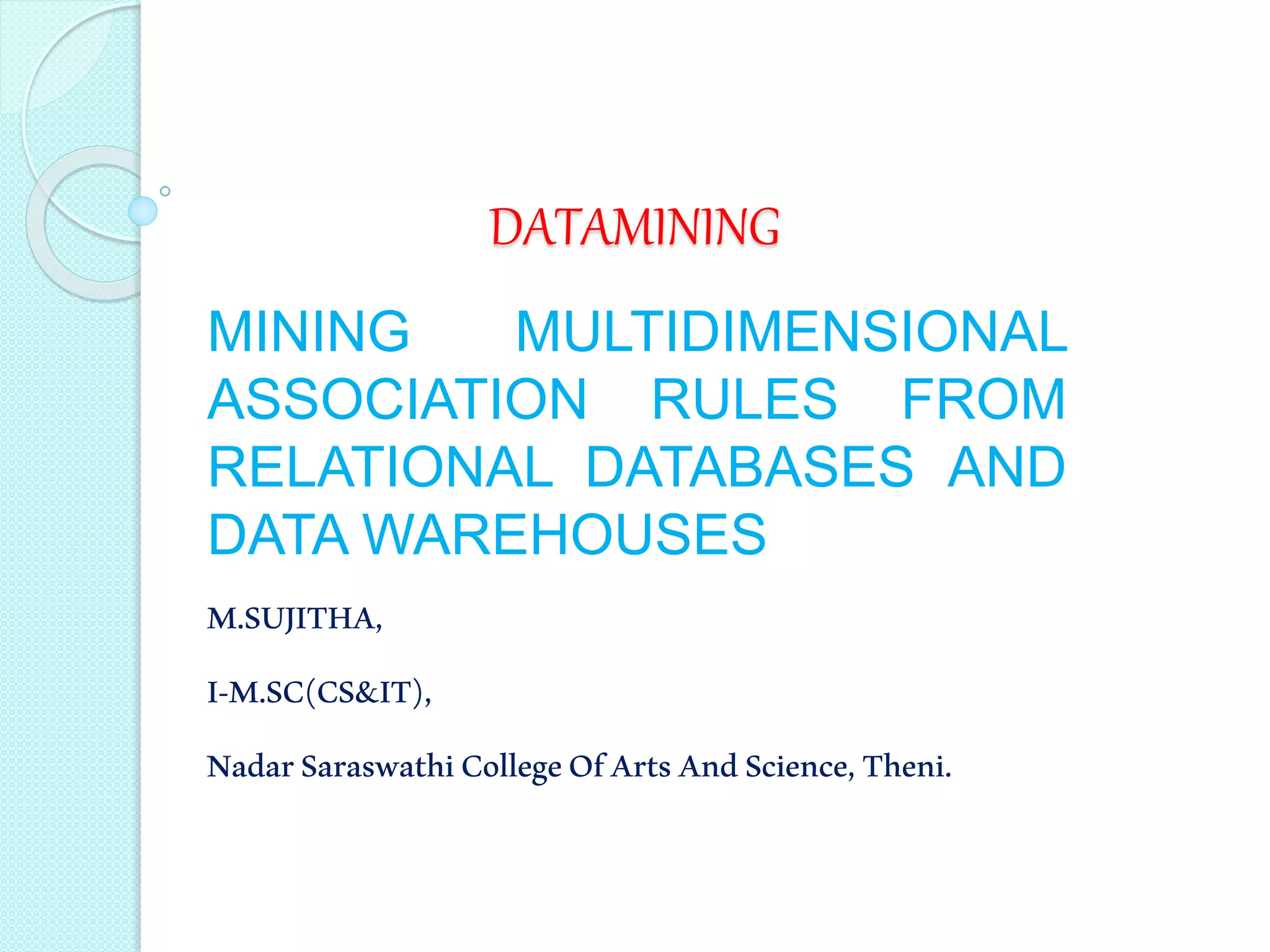 DATAMINING

MINING MULTIDIMENSIONAL ASSOCIATION RULES FROM RELATIONAL DATABASES AND DATA WAREHOUSES

M.SUJITHA,

I-M.SC(CS&IT),

Nadar Saraswathi College Of Arts And Science, Theni.